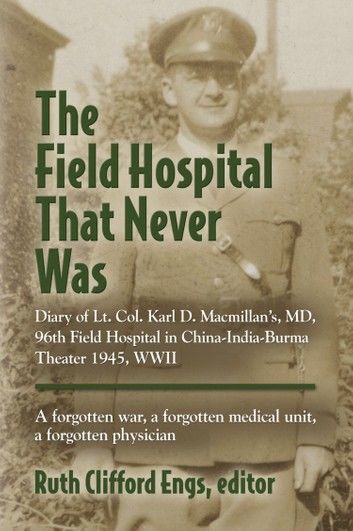 The Field Hospital That Never Was

Diary of Lt. Col. Karl D. Macmillan's, MD, 96th Field Hospital in China-India-Burma Theater 1945, WWII

A forgotten war, a forgotten medical unit, a forgotten physician

Ruth Clifford Engs, editor